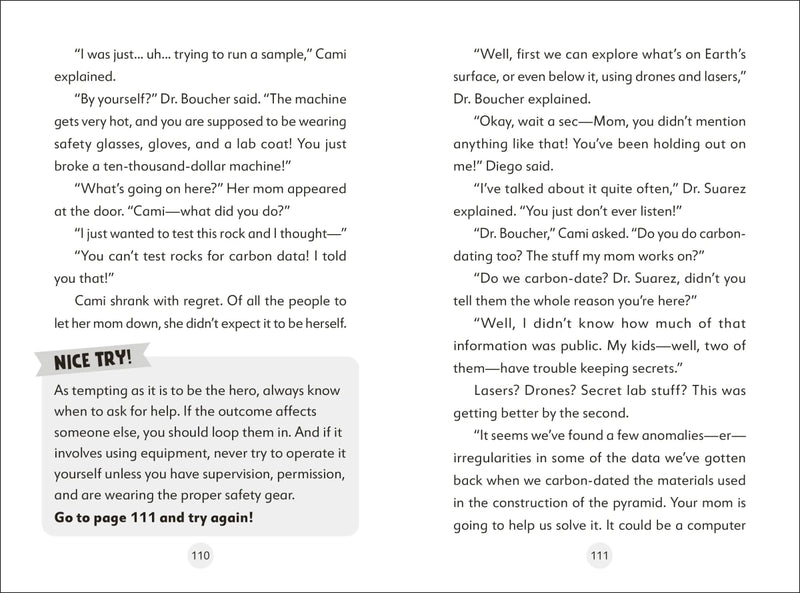 "I was just... uh... trying to run a sample," Cami explained.

"By yourself?" Dr. Boucher said. "The machine gets very hot, and you are supposed to be wearing safety glasses, gloves, and a lab coat! You just broke a ten-thousand-dollar machine!"

"What's going on here?" Her mom appeared at the door. "Cami—what did you do?"

"I just wanted to test this rock and I thought—"

"You can't test rocks for carbon data! I told you that!"

Cami shrank with regret. Of all the people to let her mom down, she didn't expect it to be herself.

NICE TRY!

As tempting as it is to be the hero, always know when to ask for help. If the outcome affects someone else, you should loop them in. And if it involves using equipment, never try to operate it yourself unless you have supervision, permission, and are wearing the proper safety gear.

Go to page 111 and try again!

110

"Well, first we can explore what's on Earth's surface, or even below it, using drones and lasers," Dr. Boucher explained.

"Okay, wait a sec—Mom, you didn't mention anything like that! You've been holding out on me!" Diego said.

"I've talked about it quite often," Dr. Suarez explained. "You just don't ever listen!"

"Dr. Boucher," Cami asked. "Do you do carbon-dating too? The stuff my mom works on?"

"Do we carbon-date? Dr. Suarez, didn't you tell them the whole reason you're here?"

"Well, I didn't know how much of that information was public. My kids—well, two of them—have trouble keeping secrets."

Lasers? Drones? Secret lab stuff? This was getting better by the second.

"It seems we've found a few anomalies—er—irregularities in some of the data we've gotten back when we carbon-dated the materials used in the construction of the pyramid. Your mom is going to help us solve it. It could be a computer

111